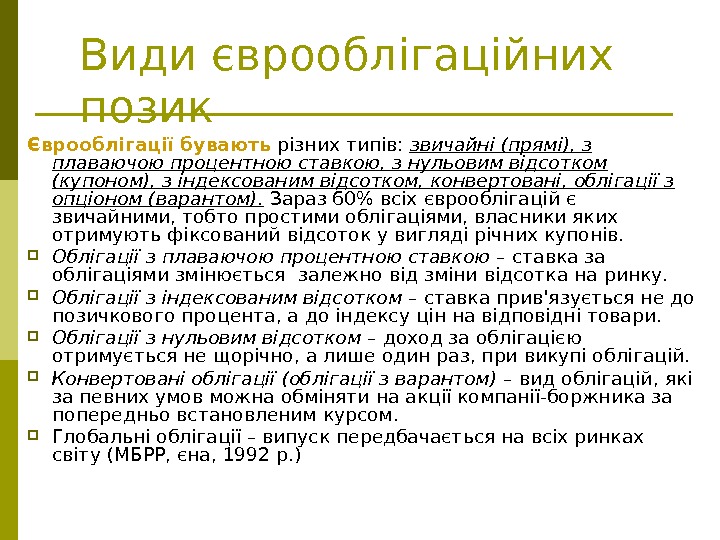 Види єврооблігаційних позик

Єврооблігації бувають різних типів: звичайні (прямі), з плаваючою процентною ставкою, з нульовим відсотком (купоном), з індексованим відсотком, конвертовані, облігації з опціоном (варантом). Зараз 60% всіх єврооблігацій є звичайними, тобто простими облігаціями, власники яких отримують фіксований відсоток у вигляді річних купонів.

Облігації з плаваючою процентною ставкою – ставка за облігаціями змінюється залежно від зміни відсотка на ринку.

Облігації з індексованим відсотком – ставка прив'язується не до позичкового процента, а до індексу цін на відповідні товари.

Облігації з нульовим відсотком – доход за облігацією отримується не щорічно, а лише один раз, при викупі облігацій.

Конвертовані облігації (облігації з варантом) – вид облігацій, які за певних умов можна обміняти на акції компанії-боржника за попередньо встановленим курсом.

Глобальні облігації – випуск передбачається на всіх ринках світу (МБРР, єна, 1992 р.)